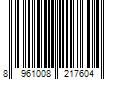 8 961008 217604